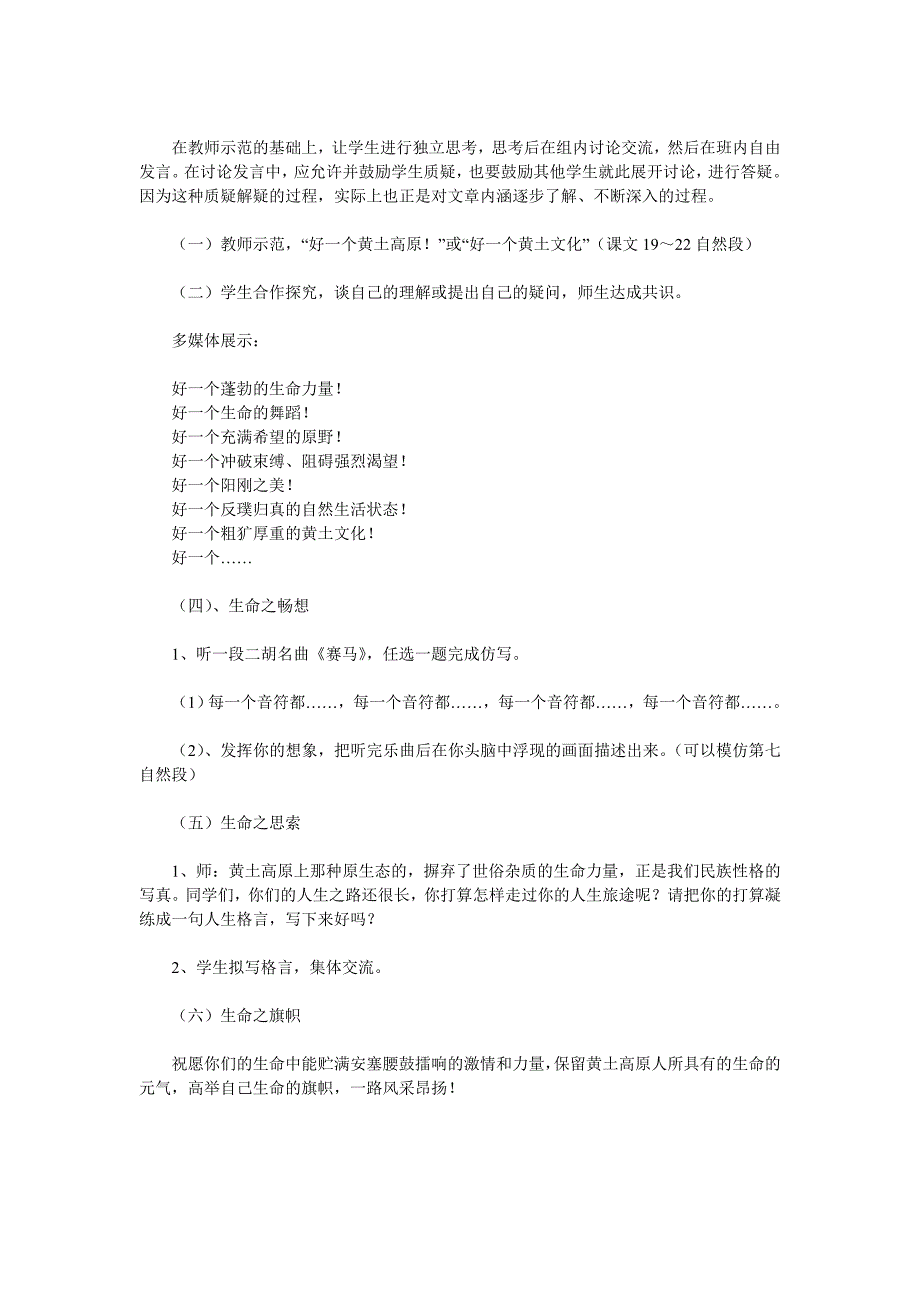 在教师示范的基础上，让学生进行独立思考，思考后在组内讨论交流，然后在班内自由发言。在讨论发言中，应允许并鼓励学生质疑，也要鼓励其他学生就此展开讨论，进行答疑。因为这种质疑解疑的过程，实际上也正是对文章内涵逐步了解、不断深入的过程。

（一）教师示范，“好一个黄土高原！”或“好一个黄土文化”（课文 19～22 自然段）

（二）学生合作探究，谈自己的理解或提出自己的疑问，师生达成共识。

多媒体展示：

好一个蓬勃的生命力量！
好一个生命的舞蹈！
好一个充满希望的原野！
好一个冲破束缚、阻碍强烈渴望！
好一个阳刚之美！
好一个反璞归真的自然生活状态！
好一个粗犷厚重的黄土文化！
好一个……

（四）、生命之畅想

1、听一段二胡名曲《赛马》，任选一题完成仿写。

（1）每一个音符都……，每一个音符都……，每一个音符都……，每一个音符都……。

（2）、发挥你的想象，把听完乐曲后在你头脑中浮现的画面描述出来。（可以模仿第七自然段）

（五）生命之思索

1、师：黄土高原上那种原生态的，摒弃了世俗杂质的生命力量，正是我们民族性格的写真。同学们，你们的人生之路还很长，你打算怎样走过你的人生旅途呢？请把你的打算凝练成一句人生格言，写下来好吗？

2、学生拟写格言，集体交流。

（六）生命之旗帜

祝愿你们的生命中能贮满安塞腰鼓擂响的激情和力量，保留黄土高原人所具有的生命的元气，高举自己生命的旗帜，一路风采昂扬！